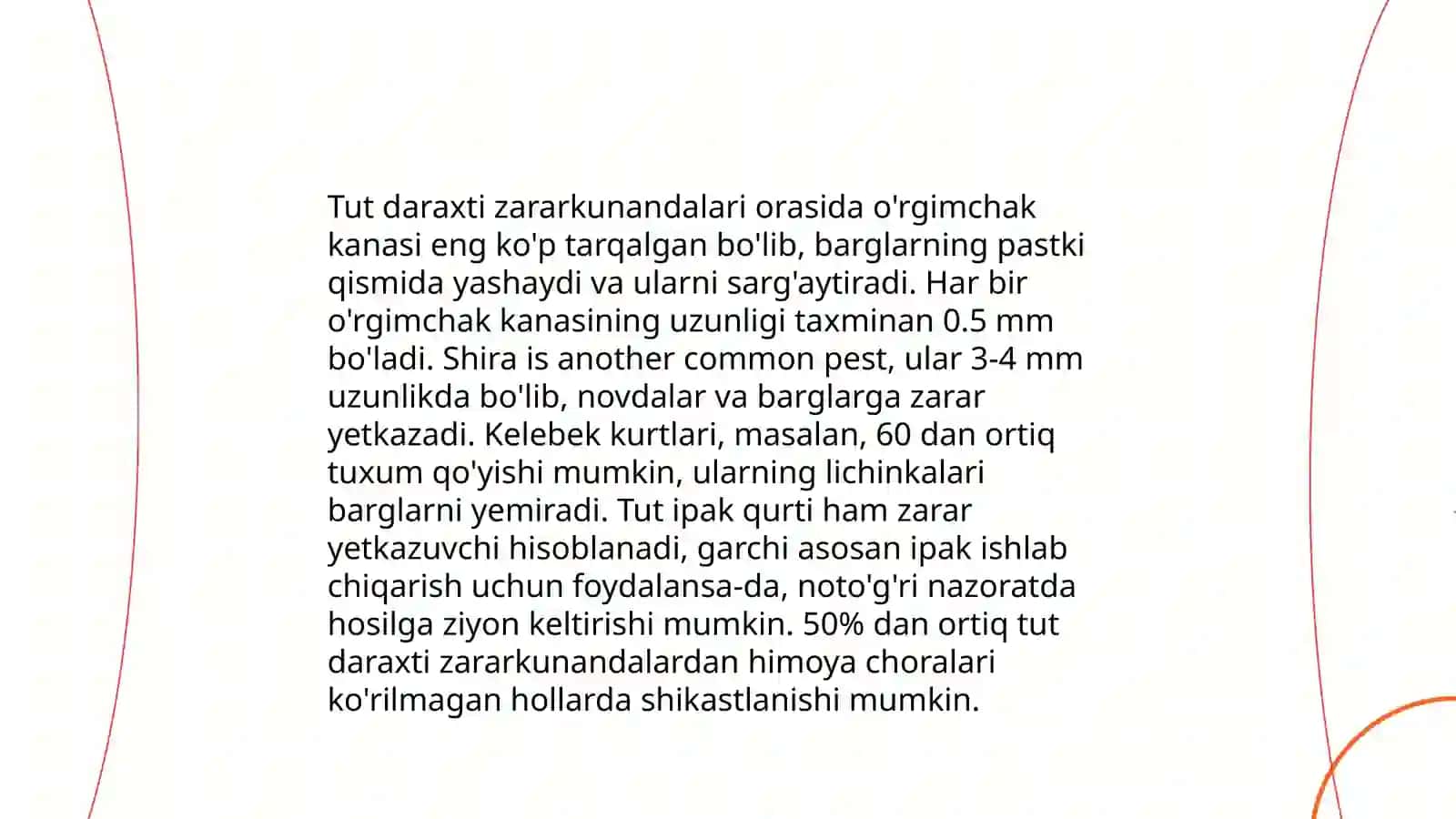 Tut daraxti zararkunandalari orasida o'rgimchak kanasi eng ko'p tarqalgan bo'lib, barglarning pastki qismida yashaydi va ularni sarg'aytiradi. Har bir o'rgimchak kanasining uzunligi taxminan 0.5 mm bo'ladi. Shira is another common pest, ular 3-4 mm uzunlikda bo'lib, novdalar va barglarga zarar yetkazadi. Kelebek kurtlari, masalan, 60 dan ortiq tuxum qo'yishi mumkin, ularning lichinkalari barglarni yemiradi. Tut ipak qurti ham zarar yetkazuvchi hisoblanadi, garchi asosan ipak ishlab chiqarish uchun foydalansa-da, noto'g'ri nazoratda hosilga ziyon keltirishi mumkin. 50% dan ortiq tut daraxti zararkunandalardan himoya choralari ko'rilmagan hollarda shikastlanishi mumkin.